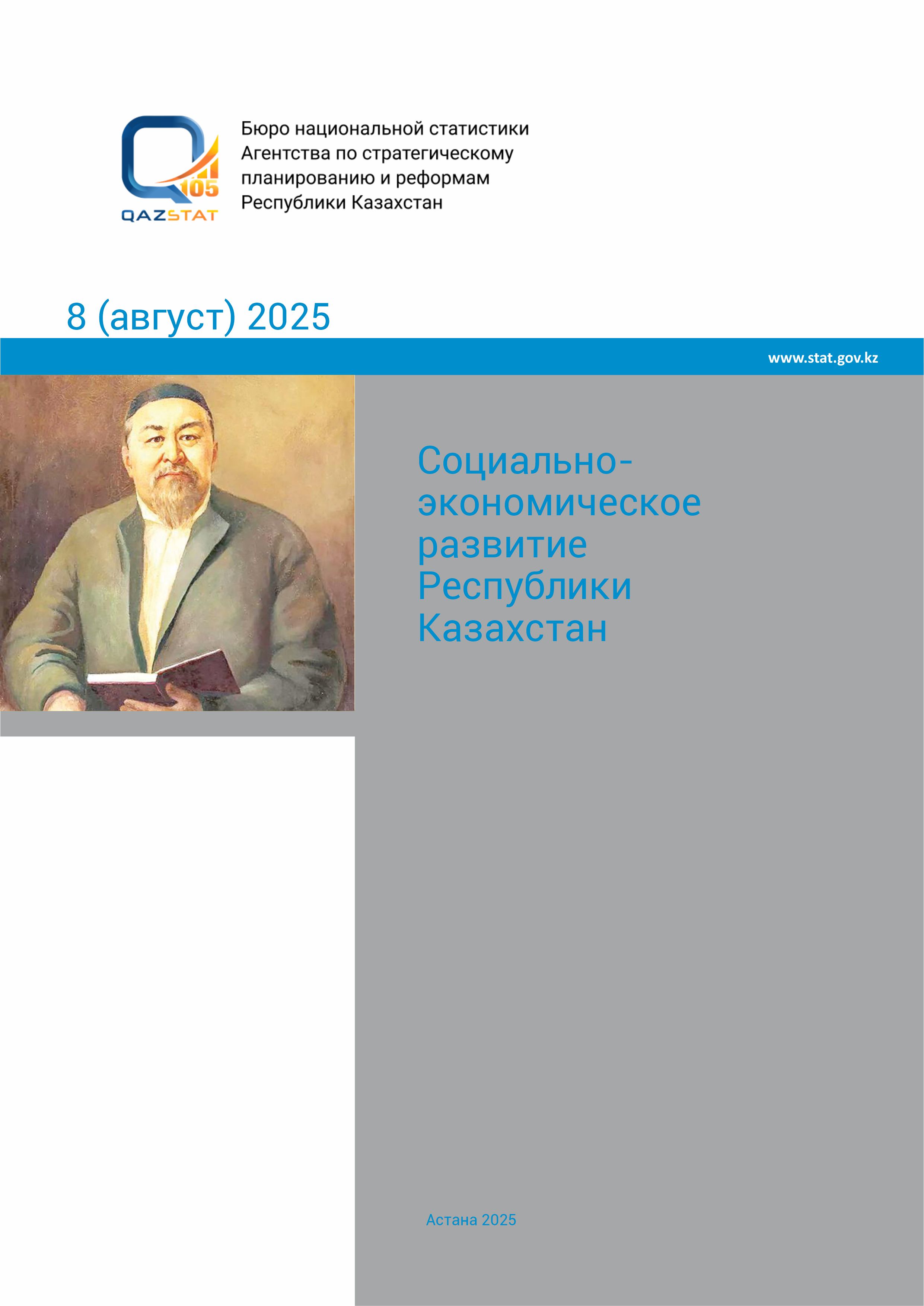 105
QAZSTAT

Бюро национальной статистики Агентства по стратегическому планированию и реформам Республики Казахстан

8 (август) 2025

www.stat.gov.kz

Социально-экономическое развитие Республики Казахстан

Астана 2025